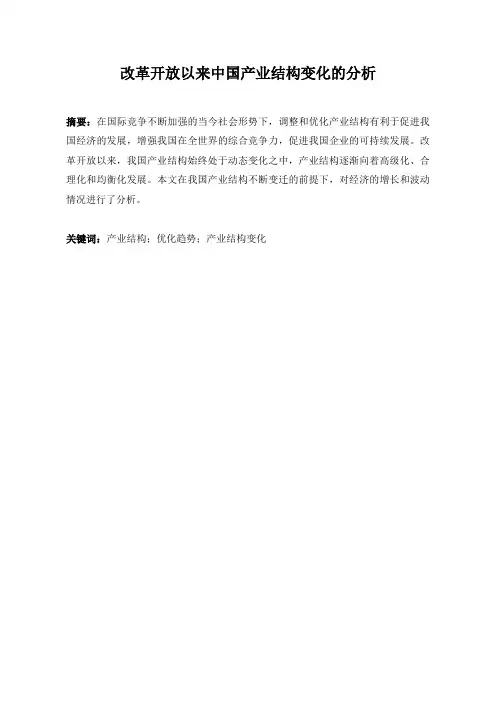 改革开放以来中国产业结构变化的分析

摘要：在国际竞争不断加强的当今社会形势下，调整和优化产业结构有利于促进我国经济的发展，增强我国在全世界的综合竞争力，促进我国企业的可持续发展。改革开放以来，我国产业结构始终处于动态变化之中，产业结构逐渐向着高级化、合理化和均衡化发展。本文在我国产业结构不断变迁的前提下，对经济的增长和波动情况进行了分析。

关键词：产业结构；优化趋势；产业结构变化